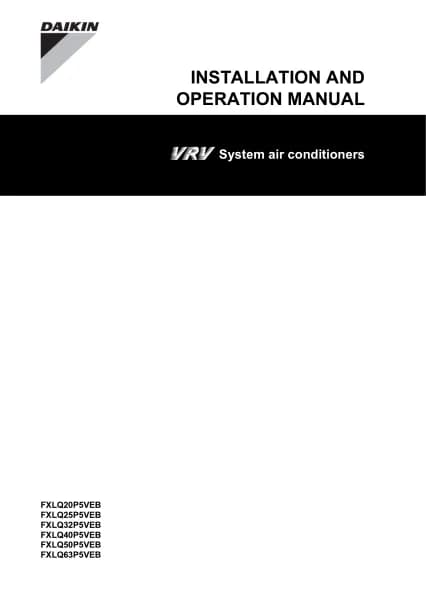 DAIKIN

INSTALLATION AND
OPERATION MANUAL

VRV System air conditioners

FXLQ20P5VEB
FXLQ25P5VEB
FXLQ32P5VEB
FXLQ40P5VEB
FXLQ50P5VEB
FXLQ63P5VEB